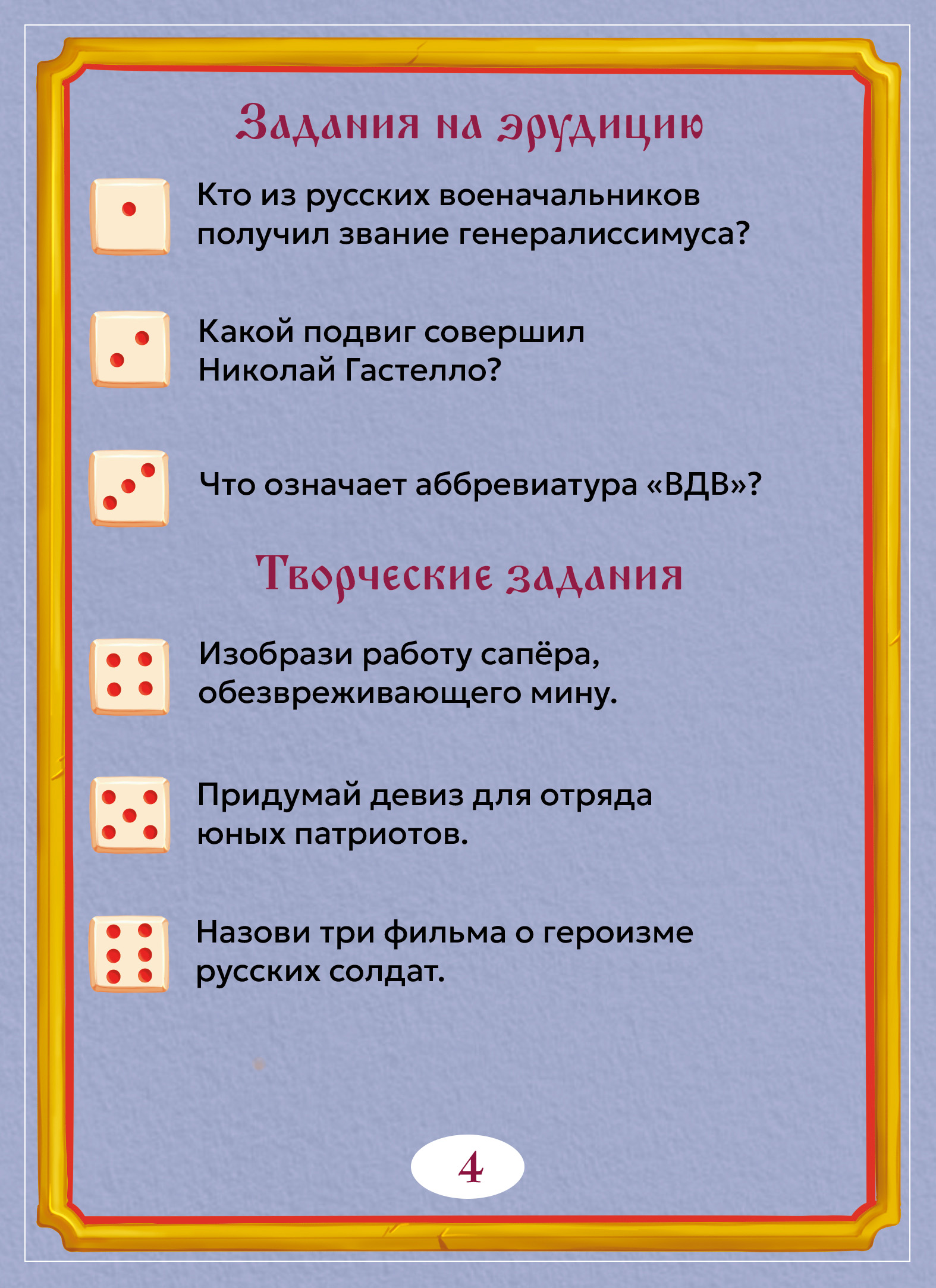 Задания на эрудицию

Кто из русских военачальников получил звание генералиссимуса?

Какой подвиг совершил Николай Гастелло?

Что означает аббревиатура «ВДВ»?

Творческие задания

Изобрази работу сапёра, обезвреживающего мину.

Придумай девиз для отряда юных патриотов.

Назови три фильма о героизме русских солдат.

4